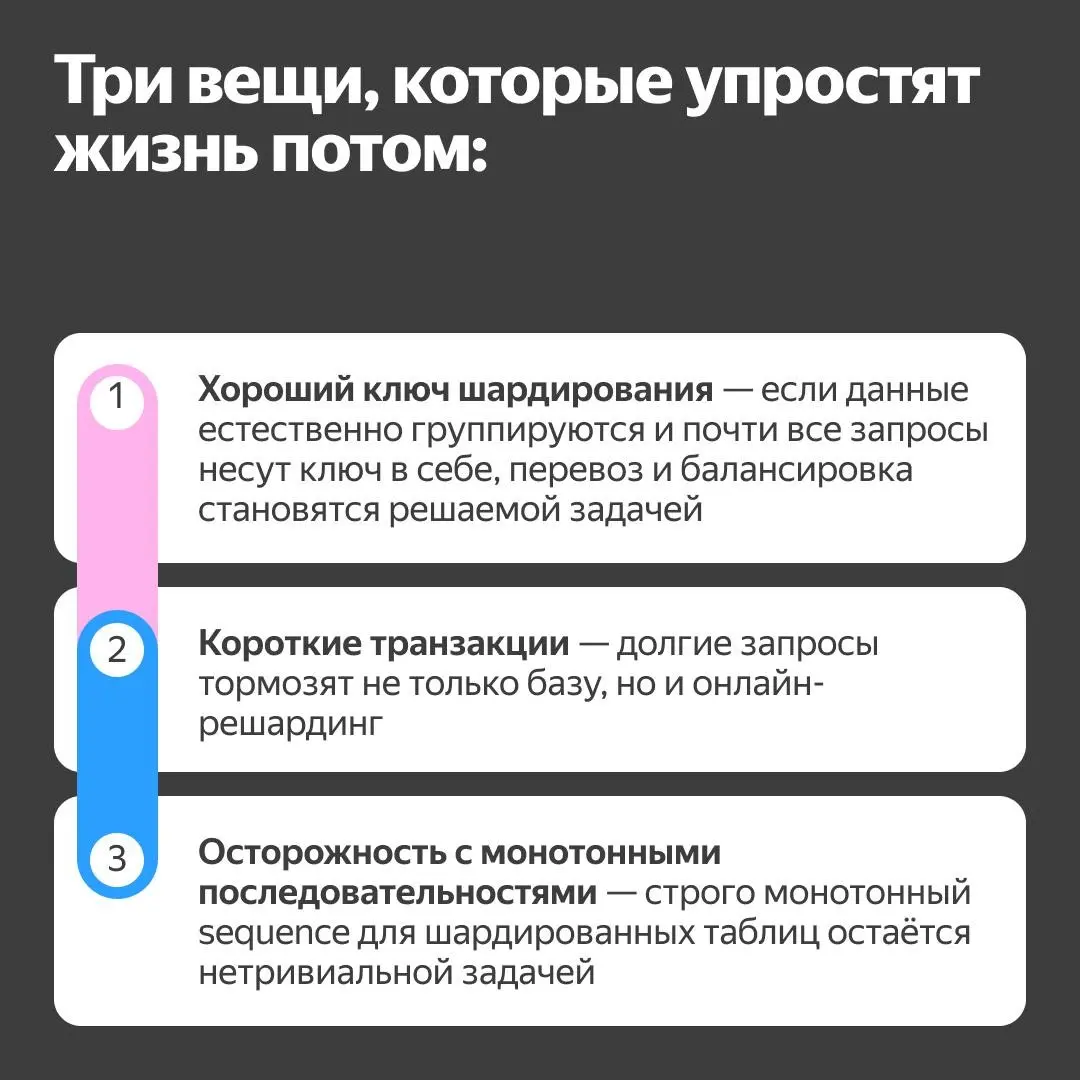 Три вещи, которые упростят жизнь потом:

1

Хороший ключ шардирования — если данные естественно группируются и почти все запросы несут ключ в себе, перевоз и балансировка становятся решаемой задачей

2

Короткие транзакции — долгие запросы тормозят не только базу, но и онлайн-решардинг

3

Осторожность с монотонными последовательностями — строго монотонный sequence для шардированных таблиц остаётся нетривиальной задачей